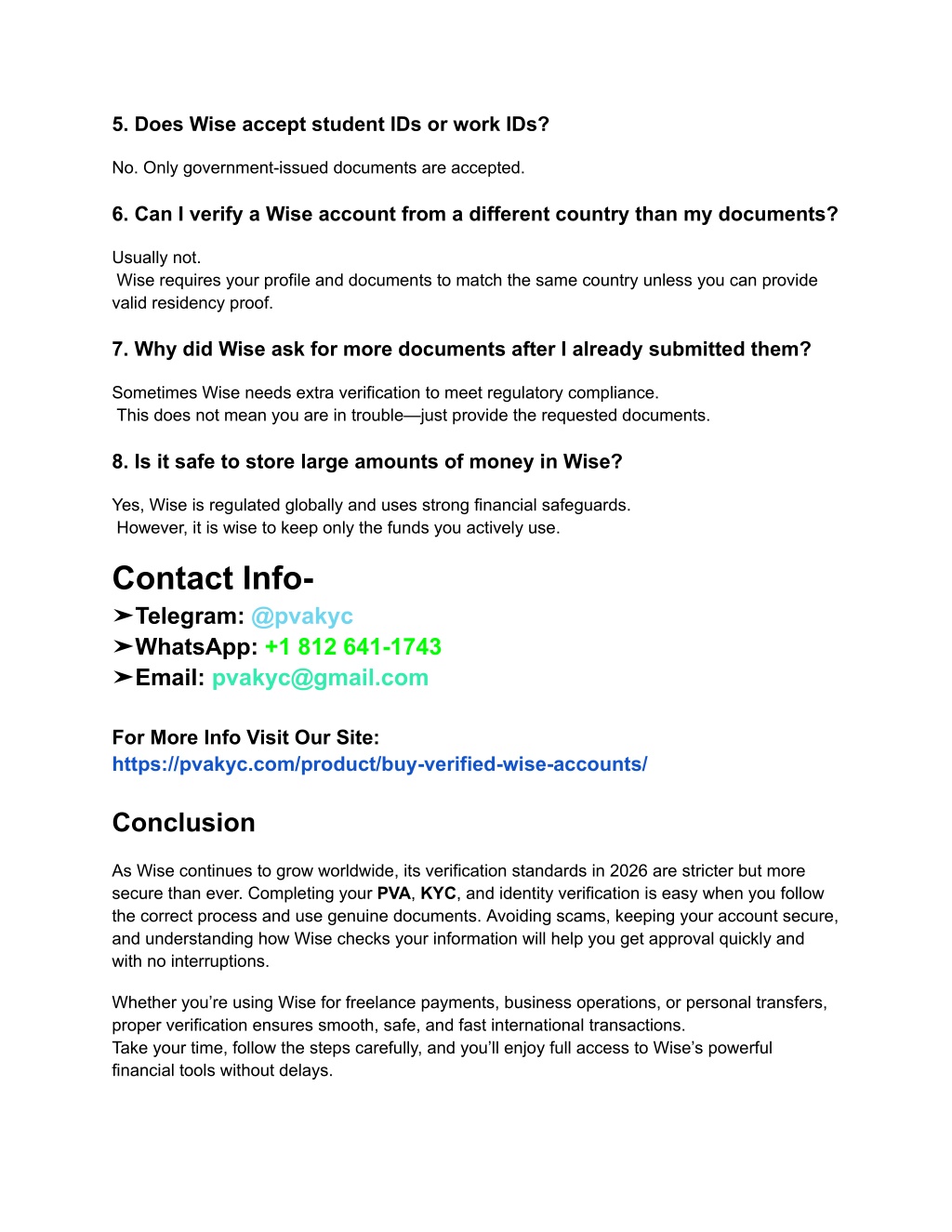 5. Does Wise accept student IDs or work IDs?

No. Only government-issued documents are accepted.

6. Can I verify a Wise account from a different country than my documents?

Usually not.
Wise requires your profile and documents to match the same country unless you can provide valid residency proof.

7. Why did Wise ask for more documents after I already submitted them?

Sometimes Wise needs extra verification to meet regulatory compliance.
This does not mean you are in trouble—just provide the requested documents.

8. Is it safe to store large amounts of money in Wise?

Yes, Wise is regulated globally and uses strong financial safeguards.
However, it is wise to keep only the funds you actively use.

Contact Info-
➤Telegram: @pvakyc
➤WhatsApp: +1 812 641-1743
➤Email: pvakyc@gmail.com

For More Info Visit Our Site:
https://pvakyc.com/product/buy-verified-wise-accounts/

Conclusion

As Wise continues to grow worldwide, its verification standards in 2026 are stricter but more secure than ever. Completing your PVA, KYC, and identity verification is easy when you follow the correct process and use genuine documents. Avoiding scams, keeping your account secure, and understanding how Wise checks your information will help you get approval quickly and with no interruptions.

Whether you're using Wise for freelance payments, business operations, or personal transfers, proper verification ensures smooth, safe, and fast international transactions.
Take your time, follow the steps carefully, and you'll enjoy full access to Wise's powerful financial tools without delays.